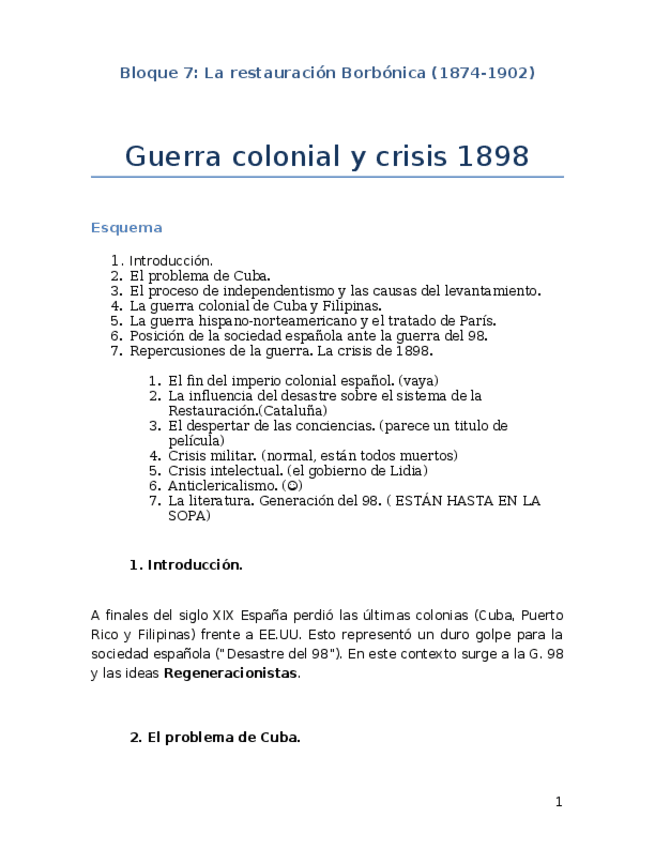 Bloque 7: La restauración Borbónica (1874-1902)

Guerra colonial y crisis 1898

Esquema

1. Introducción.
2. El problema de Cuba.
3. El proceso de independentismo y las causas del levantamiento.
4. La guerra colonial de Cuba y Filipinas.
5. La guerra hispano-norteamericano y el tratado de París.
6. Posición de la sociedad española ante la guerra del 98.
7. Repercusiones de la guerra. La crisis de 1898.

1. El fin del imperio colonial español. (vaya)
2. La influencia del desastre sobre el sistema de la Restauración.(Cataluña)
3. El despertar de las conciencias. (parece un titulo de película)
4. Crisis militar. (normal, están todos muertos)
5. Crisis intelectual. (el gobierno de Lidia)
6. Anticlericalismo. (☺)
7. La literatura. Generación del 98. ( ESTÁN HASTA EN LA SOPA)

1. Introducción.

A finales del siglo XIX España perdió las últimas colonias (Cuba, Puerto Rico y Filipinas) frente a EE.UU. Esto representó un duro golpe para la sociedad española ("Desastre del 98"). En este contexto surge a la G. 98 y las ideas Regeneracionistas.

2. El problema de Cuba.

1